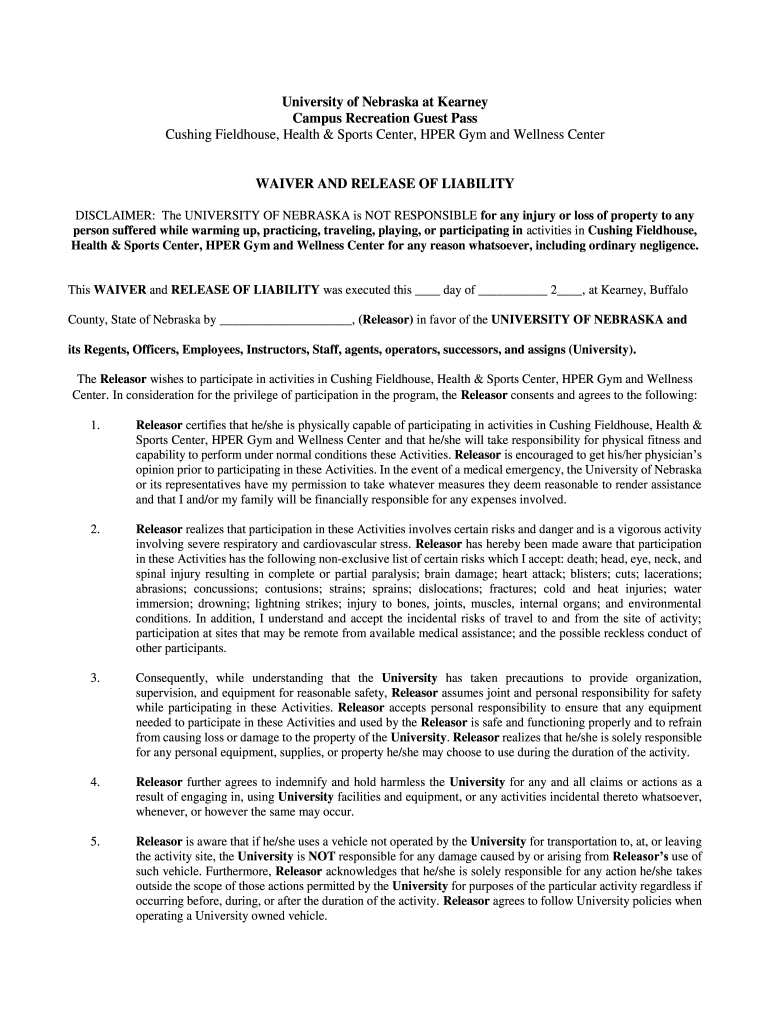 University of Nebraska at Kearney
Campus Recreation Guest Pass
Cushing Fieldhouse, Health & Sports Center, HPER Gym and Wellness Center

WAIVER AND RELEASE OF LIABILITY

DISCLAIMER: The UNIVERSITY OF NEBRASKA is NOT RESPONSIBLE for any injury or loss of property to any person suffered while warming up, practicing, traveling, playing, or participating in activities in Cushing Fieldhouse, Health & Sports Center, HPER Gym and Wellness Center for any reason whatsoever, including ordinary negligence.

This WAIVER and RELEASE OF LIABILITY was executed this ____ day of ___________ 2____, at Kearney, Buffalo County, State of Nebraska by _____________________, (Releasor) in favor of the UNIVERSITY OF NEBRASKA and its Regents, Officers, Employees, Instructors, Staff, agents, operators, successors, and assigns (University).

The Releasor wishes to participate in activities in Cushing Fieldhouse, Health & Sports Center, HPER Gym and Wellness Center. In consideration for the privilege of participation in the program, the Releasor consents and agrees to the following:

1. Releasor certifies that he/she is physically capable of participating in activities in Cushing Fieldhouse, Health & Sports Center, HPER Gym and Wellness Center and that he/she will take responsibility for physical fitness and capability to perform under normal conditions these Activities. Releasor is encouraged to get his/her physician's opinion prior to participating in these Activities. In the event of a medical emergency, the University of Nebraska or its representatives have my permission to take whatever measures they deem reasonable to render assistance and that I and/or my family will be financially responsible for any expenses involved.

2. Releasor realizes that participation in these Activities involves certain risks and danger and is a vigorous activity involving severe respiratory and cardiovascular stress. Releasor has hereby been made aware that participation in these Activities has the following non-exclusive list of certain risks which I accept: death; head, eye, neck, and spinal injury resulting in complete or partial paralysis; brain damage; heart attack; blisters; cuts; lacerations; abrasions; concussions; contusions; strains; sprains; dislocations; fractures; cold and heat injuries; water immersion; drowning; lightning strikes; injury to bones, joints, muscles, internal organs; and environmental conditions. In addition, I understand and accept the incidental risks of travel to and from the site of activity; participation at sites that may be remote from available medical assistance; and the possible reckless conduct of other participants.

3. Consequently, while understanding that the University has taken precautions to provide organization, supervision, and equipment for reasonable safety, Releasor assumes joint and personal responsibility for safety while participating in these Activities. Releasor accepts personal responsibility to ensure that any equipment needed to participate in these Activities and used by the Releasor is safe and functioning properly and to refrain from causing loss or damage to the property of the University. Releasor realizes that he/she is solely responsible for any personal equipment, supplies, or property he/she may choose to use during the duration of the activity.

4. Releasor further agrees to indemnify and hold harmless the University for any and all claims or actions as a result of engaging in, using University facilities and equipment, or any activities incidental thereto whatsoever, whenever, or however the same may occur.

5. Releasor is aware that if he/she uses a vehicle not operated by the University for transportation to, at, or leaving the activity site, the University is NOT responsible for any damage caused by or arising from Releasor's use of such vehicle. Furthermore, Releasor acknowledges that he/she is solely responsible for any action he/she takes outside the scope of those actions permitted by the University for purposes of the particular activity regardless if occurring before, during, or after the duration of the activity. Releasor agrees to follow University policies when operating a University owned vehicle.